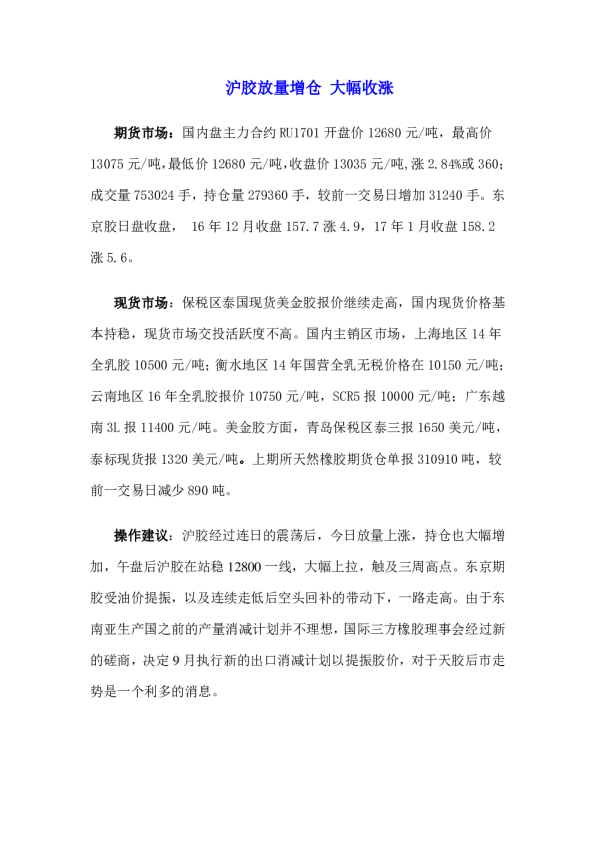 沪胶放量增仓 大幅收涨

期货市场：国内盘主力合约 RU1701 开盘价 12680 元/吨，最高价 13075 元/吨，最低价 12680 元/吨，收盘价 13035 元/吨，涨 2.84%或 360；成交量 753024 手，持仓量 279360 手，较前一交易日增加 31240 手。东京胶日盘收盘， 16 年 12 月收盘 157.7 涨 4.9，17 年 1 月收盘 158.2 涨 5.6。

现货市场：保税区泰国现货美金胶报价继续走高，国内现货价格基本持稳，现货市场交投活跃度不高。国内主销区市场，上海地区 14 年全乳胶 10500 元/吨；衡水地区 14 年国营全乳无税价格在 10150 元/吨；云南地区 16 年全乳胶报价 10750 元/吨，SCR5 报 10000 元/吨；广东越南 3L 报 11400 元/吨。美金胶方面，青岛保税区泰三报 1650 美元/吨，泰标现货报 1320 美元/吨。上期所天然橡胶期货仓单报 310910 吨，较前一交易日减少 890 吨。

操作建议：沪胶经过连日的震荡后，今日放量上涨，持仓也大幅增加，午盘后沪胶在站稳 12800 一线，大幅上拉，触及三周高点。东京期胶受油价提振，以及连续走低后空头回补的带动下，一路走高。由于东南亚生产国之前的产量消减计划并不理想，国际三方橡胶理事会经过新的磋商，决定 9 月执行新的出口消减计划以提振胶价，对于天胶后市走势是一个利多的消息。